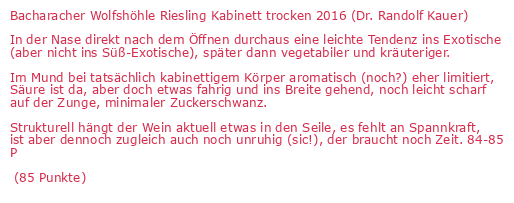 Bacharacher Wolfshöhle Riesling Kabinett trocken 2016 (Dr. Randolf Kauer)

In der Nase direkt nach dem Öffnen durchaus eine leichte Tendenz ins Exotische (aber nicht ins Süß-Exotische), später dann vegetabiler und kräuteriger.

Im Mund bei tatsächlich kabinettigem Körper aromatisch (noch?) eher limitiert, Säure ist da, aber doch etwas fahrig und ins Breite gehend, noch leicht scharf auf der Zunge, minimaler Zuckerschwanz.

Strukturell hängt der Wein aktuell etwas in den Seile, es fehlt an Spannkraft, ist aber dennoch zugleich auch noch unruhig (sic!), der braucht noch Zeit. 84-85 P

(85 Punkte)